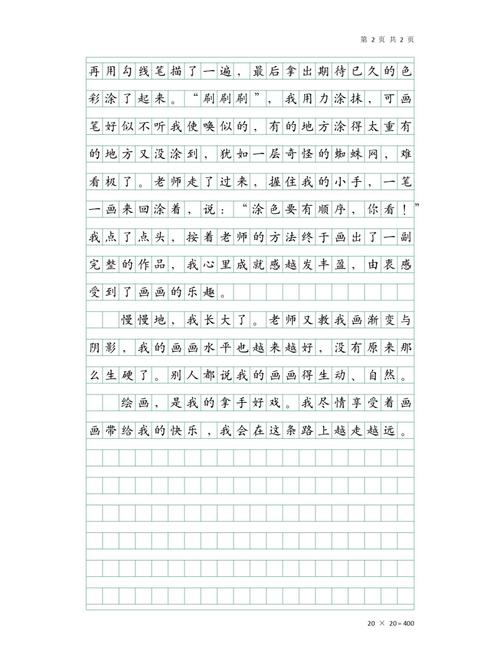 第 2 页 共 2 页

再用勾线笔描了一遍，最后拿出期待已久的色彩涂了起来。“刷刷刷”，我用力涂抹，可画笔好似不听我使唤似的，有的地方涂得太重有的地方又没涂到，犹如一层奇怪的蜘蛛网，难看极了。老师走了过来，握住我的小手，一笔一画来回涂着，说：“涂色要有顺序，你看！”我点了点头，按着老师的方法终于画出了一副完整的作品，我心里成就感越发丰盈，由衷感受到了画画的乐趣。

慢慢地，我长大了。老师又教我画渐变与阴影，我的画画水平也越来越好，没有原来那么生硬了。别人都说我的画画得生动、自然。

绘画，是我的拿手好戏。我尽情享受着画画带给我的快乐，我会在这条路上越走越远。

20 × 20 = 400